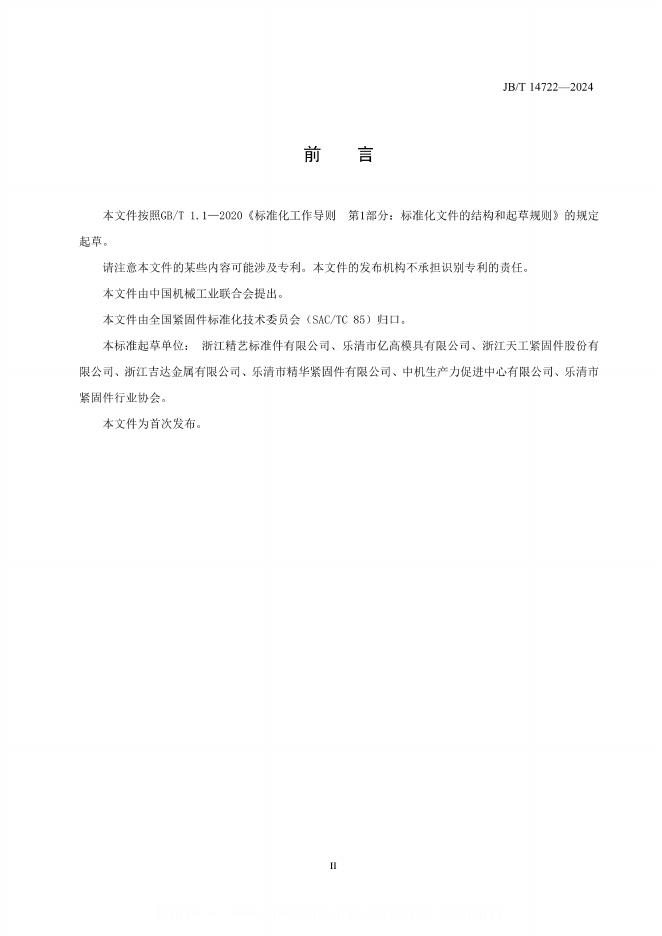 JB/T 14722—2024

前　言

本文件按照GB/T 1.1—2020《标准化工作导则　第1部分：标准化文件的结构和起草规则》的规定起草。

请注意本文件的某些内容可能涉及专利。本文件的发布机构不承担识别专利的责任。

本文件由中国机械工业联合会提出。

本文件由全国紧固件标准化技术委员会（SAC/TC 85）归口。

本标准起草单位：　浙江精艺标准件有限公司、乐清市亿高模具有限公司、浙江天工紧固件股份有限公司、浙江吉达金属有限公司、乐清市精华紧固件有限公司、中机生产力促进中心有限公司、乐清市紧固件行业协会。

本文件为首次发布。

II